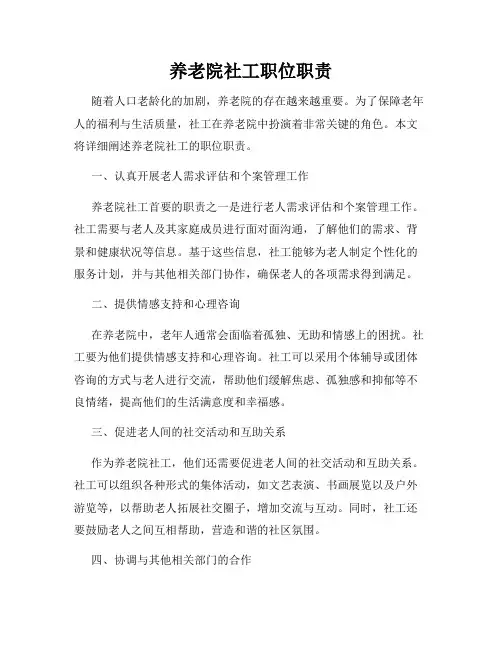 养老院社工职位职责

随着人口老龄化的加剧，养老院的存在越来越重要。为了保障老年人的福利与生活质量，社工在养老院中扮演着非常关键的角色。本文将详细阐述养老院社工的职位职责。

一、认真开展老人需求评估和个案管理工作

养老院社工首要的职责之一是进行老人需求评估和个案管理工作。社工需要与老人及其家庭成员进行面对面沟通，了解他们的需求、背景和健康状况等信息。基于这些信息，社工能够为老人制定个性化的服务计划，并与其他相关部门协作，确保老人的各项需求得到满足。

二、提供情感支持和心理咨询

在养老院中，老年人通常会面临着孤独、无助和情感上的困扰。社工要为他们提供情感支持和心理咨询。社工可以采用个体辅导或团体咨询的方式与老人进行交流，帮助他们缓解焦虑、孤独感和抑郁等不良情绪，提高他们的生活满意度和幸福感。

三、促进老人间的社交活动和互助关系

作为养老院社工，他们还需要促进老人间的社交活动和互助关系。社工可以组织各种形式的集体活动，如文艺表演、书画展览以及户外游览等，以帮助老人拓展社交圈子，增加交流与互动。同时，社工还要鼓励老人之间互相帮助，营造和谐的社区氛围。

四、协调与其他相关部门的合作